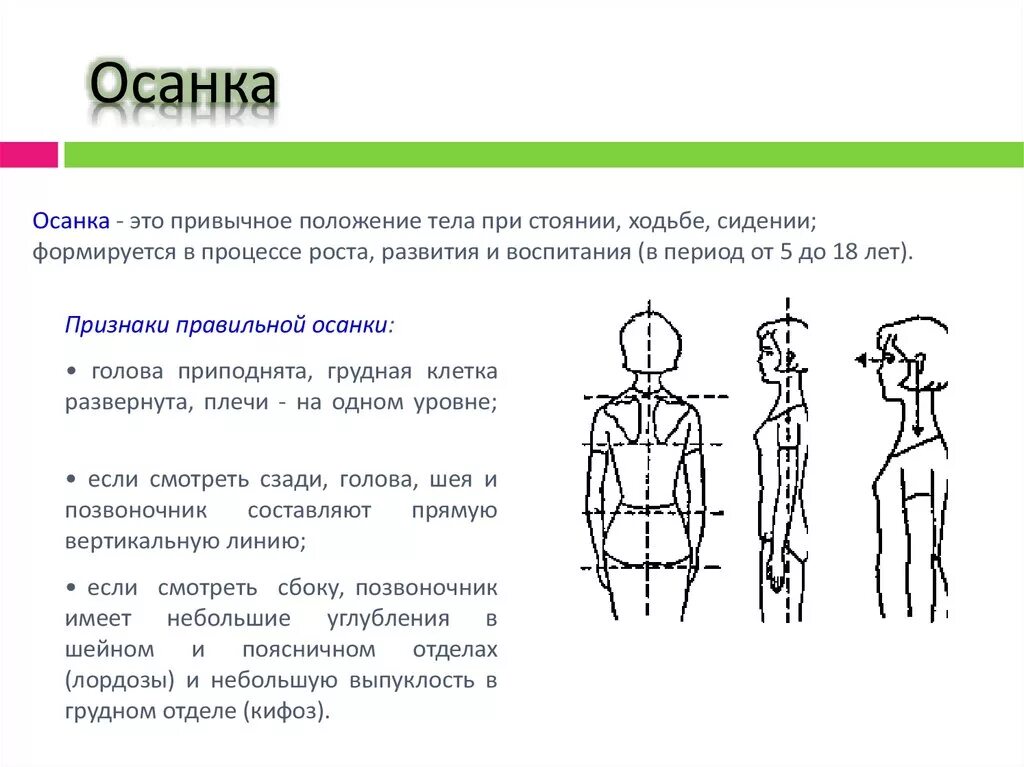 Осанка

Осанка - это привычное положение тела при стоянии, ходьбе, сидении; формируется в процессе роста, развития и воспитания (в период от 5 до 18 лет).

Признаки правильной осанки:

• голова приподнята, грудная клетка развернута, плечи - на одном уровне;

• если смотреть сзади, голова, шея и позвоночник составляют прямую вертикальную линию;

• если смотреть сбоку, позвоночник имеет небольшие углубления в шейном и поясничном отделах (лордозы) и небольшую выпуклость в грудном отделе (кифоз).